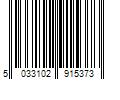 5 033102 915373